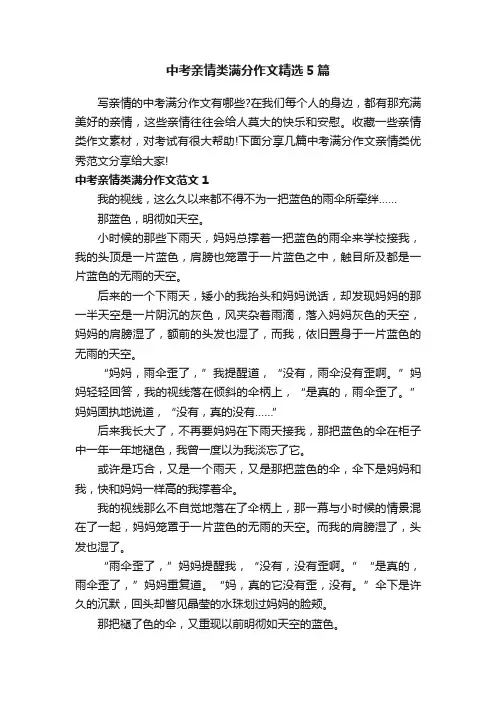 中考亲情类满分作文精选5篇

写亲情的中考满分作文有哪些?在我们每个人的身边，都有那充满美好的亲情，这些亲情往往会给人莫大的快乐和安慰。收藏一些亲情类作文素材，对考试有很大帮助!下面分享几篇中考满分作文亲情类优秀范文分享给大家!

中考亲情类满分作文范文1

我的视线，这么久以来都不得不为一把蓝色的雨伞所牵绊……

那蓝色，明彻如天空。

小时候的那些下雨天，妈妈总撑着一把蓝色的雨伞来学校接我，我的头顶是一片蓝色，肩膀也笼罩于一片蓝色之中，触目所及都是一片蓝色的无雨的天空。

后来的一个下雨天，矮小的我抬头和妈妈说话，却发现妈妈的那一半天空是一片阴沉的灰色，风夹杂着雨滴，落入妈妈灰色的天空，妈妈的肩膀湿了，额前的头发也湿了，而我，依旧置身于一片蓝色的无雨的天空。

“妈妈，雨伞歪了，”我提醒道，“没有，雨伞没有歪啊。”妈妈轻轻回答，我的视线落在倾斜的伞柄上，“是真的，雨伞歪了。”妈妈固执地说道，“没有，真的没有……”

后来我长大了，不再要妈妈在下雨天接我，那把蓝色的伞在柜子中一年一年地褪色，我曾一度以为我淡忘了它。

或许是巧合，又是一个雨天，又是那把蓝色的伞，伞下是妈妈和我，快和妈妈一样高的我撑着伞。

我的视线那么不自觉地落在了伞柄上，那一幕与小时候的情景混在了一起，妈妈笼罩于一片蓝色的无雨的天空。而我的肩膀湿了，头发也湿了。

“雨伞歪了，”妈妈提醒我，“没有，没有歪啊。”“是真的，雨伞歪了，”妈妈重复道。“妈，真的它没有歪，没有。”伞下是许久的沉默，回头却瞥见晶莹的水珠划过妈妈的脸颊。

那把褪了色的伞，又重现以前明彻如天空的蓝色。